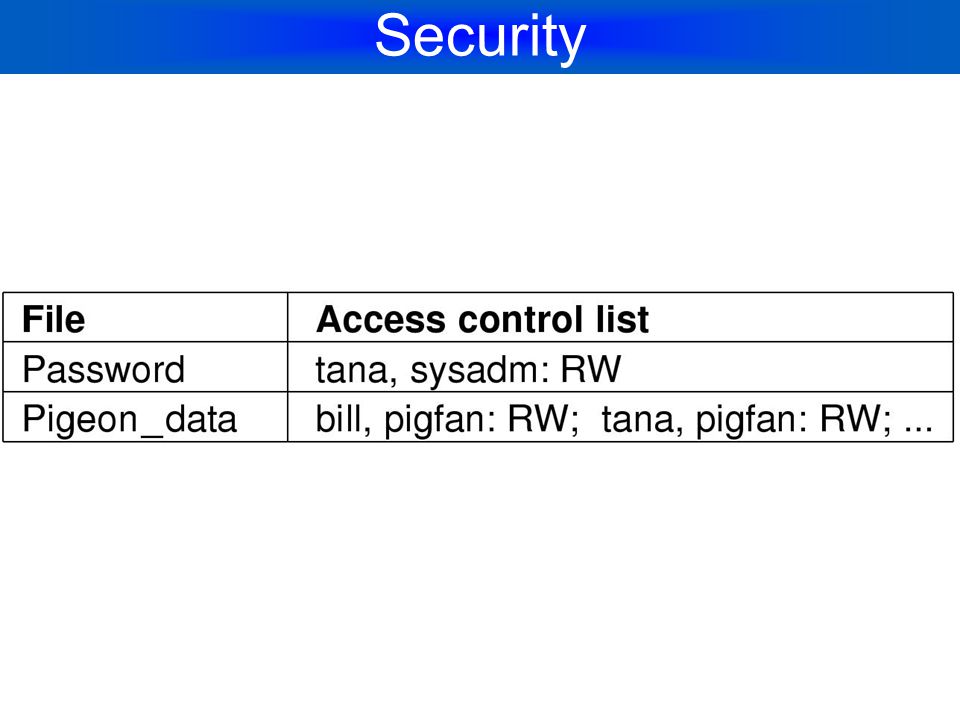 Security

| File | Access control list |
|---|---|
| Password | tana, sysadm: RW |
| Pigeon_data | bill, pigfan: RW; tana, pigfan: RW; ... |